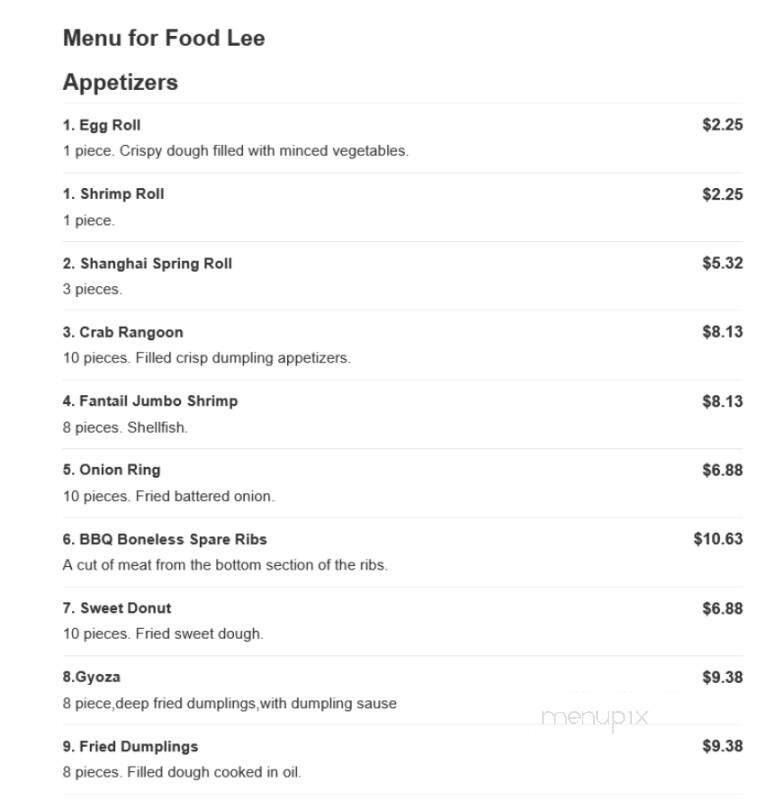 Menu for Food Lee

Appetizers

1. Egg Roll $2.25
1 piece. Crispy dough filled with minced vegetables.

1. Shrimp Roll $2.25
1 piece.

2. Shanghai Spring Roll $5.32
3 pieces.

3. Crab Rangoon $8.13
10 pieces. Filled crisp dumpling appetizers.

4. Fantail Jumbo Shrimp $8.13
8 pieces. Shellfish.

5. Onion Ring $6.88
10 pieces. Fried battered onion.

6. BBQ Boneless Spare Ribs $10.63
A cut of meat from the bottom section of the ribs.

7. Sweet Donut $6.88
10 pieces. Fried sweet dough.

8.Gyoza $9.38
8 piece,deep fried dumplings,with dumpling sause

menupix

9. Fried Dumplings $9.38
8 pieces. Filled dough cooked in oil.